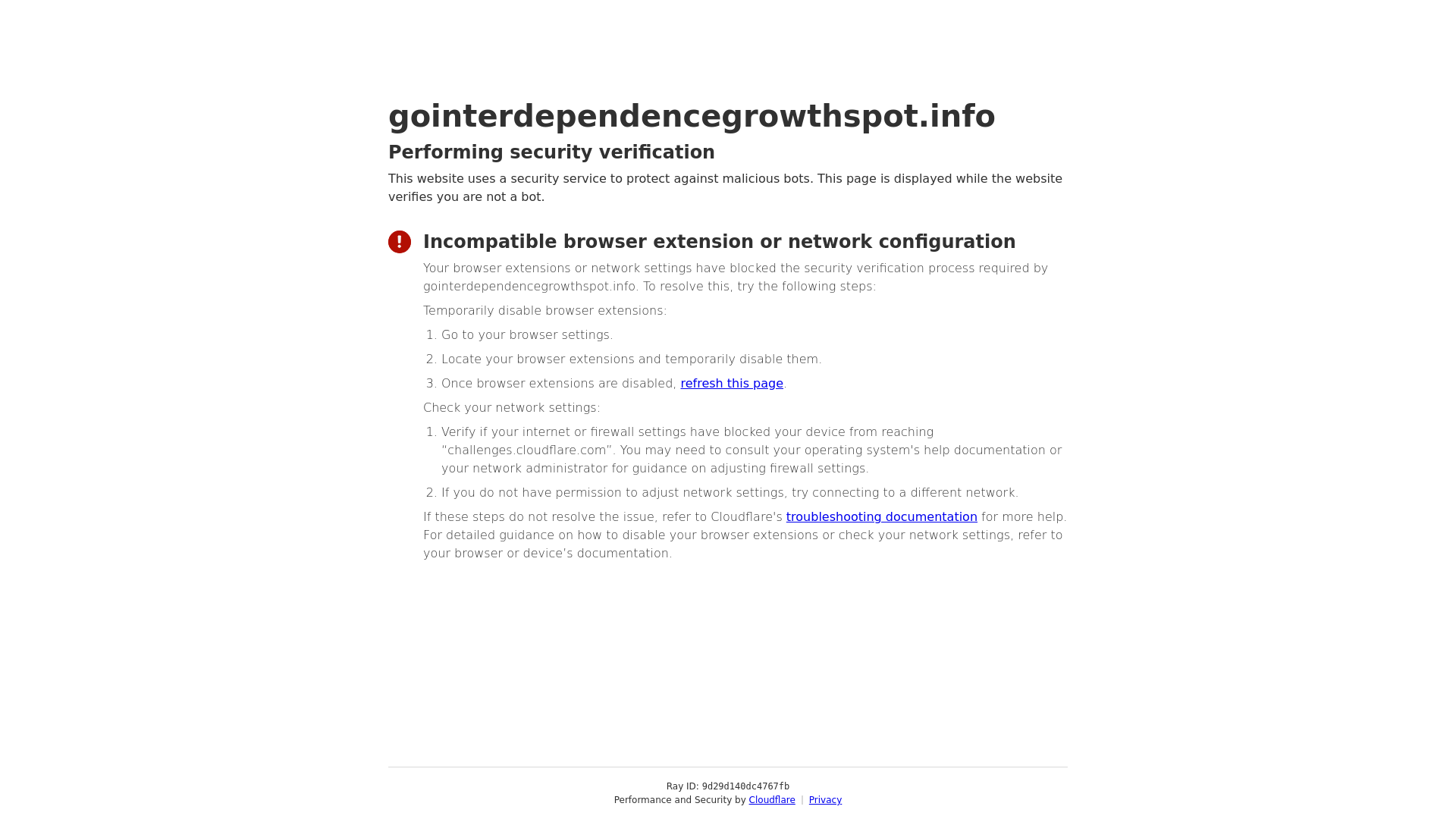 gointerdependencegrowthspot.info

Performing security verification

This website uses a security service to protect against malicious bots. This page is displayed while the website verifies you are not a bot.

Incompatible browser extension or network configuration

Your browser extensions or network settings have blocked the security verification process required by gointerdependencegrowthspot.info. To resolve this, try the following steps:

Temporarily disable browser extensions:

1. Go to your browser settings.
2. Locate your browser extensions and temporarily disable them.
3. Once browser extensions are disabled, refresh this page.

Check your network settings:

1. Verify if your internet or firewall settings have blocked your device from reaching "challenges.cloudflare.com". You may need to consult your operating system's help documentation or your network administrator for guidance on adjusting firewall settings.
2. If you do not have permission to adjust network settings, try connecting to a different network.

If these steps do not resolve the issue, refer to Cloudflare's troubleshooting documentation for more help. For detailed guidance on how to disable your browser extensions or check your network settings, refer to your browser or device's documentation.

Ray ID: 9d29d140dc4767fb
Performance and Security by Cloudflare | Privacy